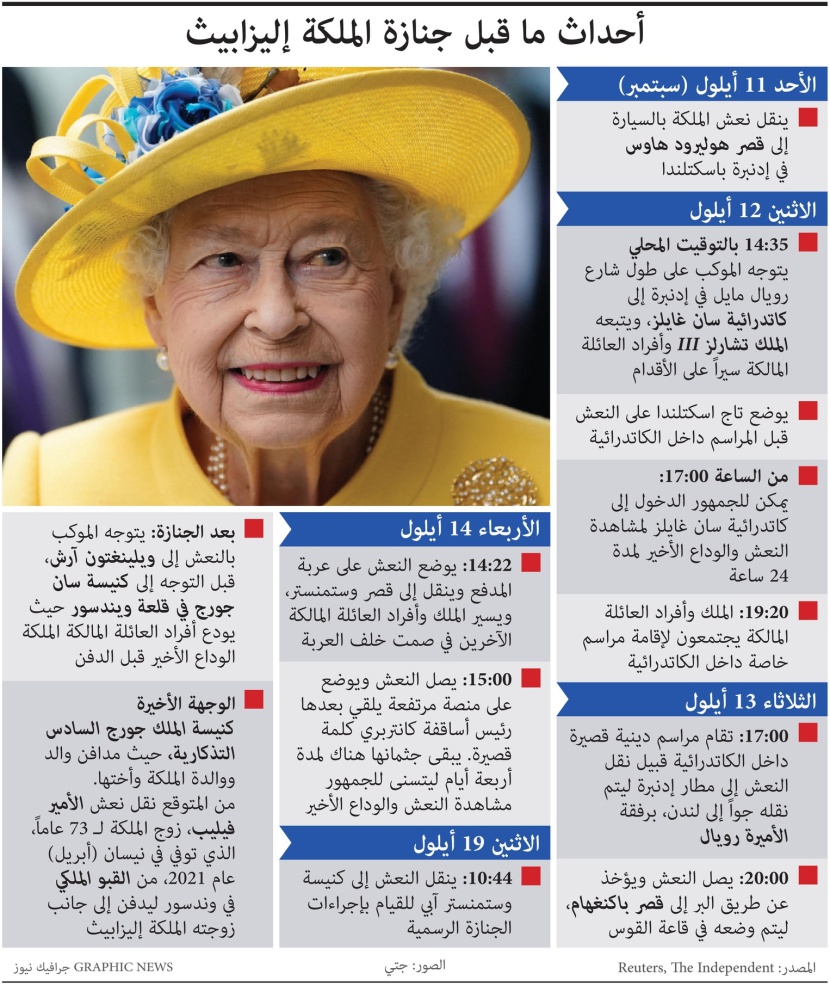 أحداث ما قبل جنازة الملكة إليزابيث

الأحد 11 أيلول (سبتمبر)

ينقل نعش الملكة بالسيارة إلى قصر هوليرود هاوس في إدنبرة باسكتلندا

الاثنين 12 أيلول

14:35 بالتوقيت المحلي
يتوجه الموكب على طول شارع رويال مايل في إدنبرة إلى كاتدرائية سان غايلز، ويتبعه الملك تشارلز III وأفراد العائلة المالكة سيراً على الأقدام

يوضع تاج اسكتلندا على النعش قبل المراسم داخل الكاتدرائية

من الساعة 17:00:
يمكن للجمهور الدخول إلى كاتدرائية سان غايلز لمشاهدة النعش والوداع الأخير لمدة 24 ساعة

19:20: الملك وأفراد العائلة المالكة يجتمعون لإقامة مراسم خاصة داخل الكاتدرائية

الثلاثاء 13 أيلول

17:00: تقام مراسم دينية قصيرة داخل الكاتدرائية قبيل نقل النعش إلى مطار إدنبرة ليتم نقله جواً إلى لندن، برفقة الأميرة رويال

20:00: يصل النعش ويؤخذ عن طريق البر إلى قصر باكنغهام، ليتم وضعه في قاعة القوس

الأربعاء 14 أيلول

14:22: يوضع النعش على عربة المدفع وينقل إلى قصر وستمنستر، ويسير الملك وأفراد العائلة المالكة الآخرين في صمت خلف العربة

15:00: يصل النعش ويوضع على منصة مرتفعة يلقي بعدها رئيس أساقفة كانتربري كلمة قصيرة. يبقى جثمانها هناك لمدة أربعة أيام ليتسنى للجمهور مشاهدة النعش والوداع الأخير

الاثنين 19 أيلول

10:44: ينقل النعش إلى كنيسة وستمنستر آبي للقيام بإجراءات الجنازة الرسمية

بعد الجنازة: يتوجه الموكب بالنعش إلى ويلينغتون آرش، قبل التوجه إلى كنيسة سان جورج في قلعة ويندسور حيث يودع أفراد العائلة المالكة الملكة الوداع الأخير قبل الدفن

الوجهة الأخيرة
كنيسة الملك جورج السادس التذكارية، حيث مدافن والد ووالدة الملكة وأختها.
من المتوقع نقل نعش الأمير فيليب، زوج الملكة لـ 73 عاماً، الذي توفي في نيسان (أبريل) عام 2021، من القبو الملكي في وندسور ليدفن إلى جانب زوجته الملكة إليزابيث

المصدر: Reuters, The Independent
الصور: جتي
GRAPHIC NEWS جرافيك نيوز